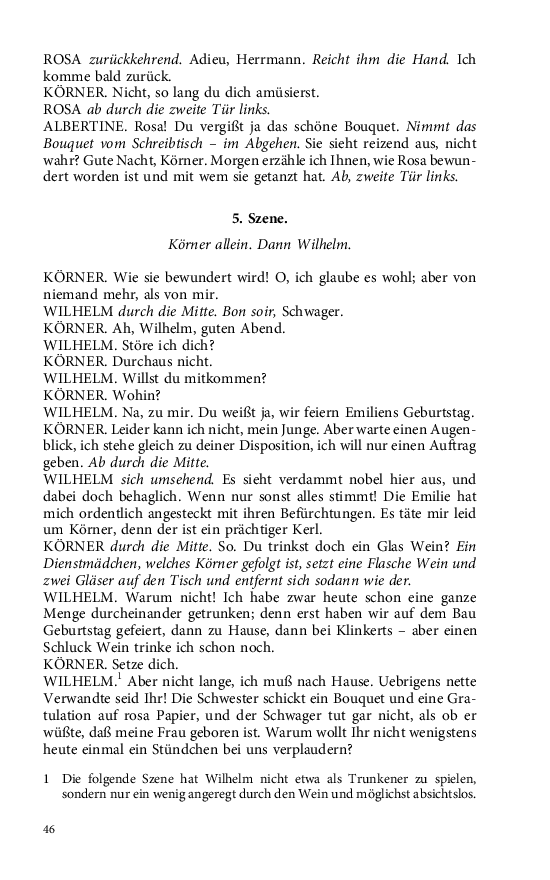 ROSA zurückkehrend. Adieu, Herrmann. Reicht ihm die Hand. Ich komme bald zurück.
KÖRNER. Nicht, so lang du dich amüsierst.
ROSA ab durch die zweite Tür links.
ALBERTINE. Rosa! Du vergißt ja das schöne Bouquet. Nimmt das Bouquet vom Schreibtisch – im Abgehen. Sie sieht reizend aus, nicht wahr? Gute Nacht, Körner. Morgen erzähle ich Ihnen, wie Rosa bewundert worden ist und mit wem sie getanzt hat. Ab, zweite Tür links.

5. Szene.

Körner allein. Dann Wilhelm.

KÖRNER. Wie sie bewundert wird! O, ich glaube es wohl; aber von niemand mehr, als von mir.
WILHELM durch die Mitte. Bon soir, Schwager.
KÖRNER. Ah, Wilhelm, guten Abend.
WILHELM. Störe ich dich?
KÖRNER. Durchaus nicht.
WILHELM. Willst du mitkommen?
KÖRNER. Wohin?
WILHELM. Na, zu mir. Du weißt ja, wir feiern Emiliens Geburtstag.
KÖRNER. Leider kann ich nicht, mein Junge. Aber warte einen Augenblick, ich stehe gleich zu deiner Disposition, ich will nur einen Auftrag geben. Ab durch die Mitte.
WILHELM sich umsehend. Es sieht verdammt nobel hier aus, und dabei doch behaglich. Wenn nur sonst alles stimmt! Die Emilie hat mich ordentlich angesteckt mit ihren Befürchtungen. Es täte mir leid um Körner, denn der ist ein prächtiger Kerl.
KÖRNER durch die Mitte. So. Du trinkst doch ein Glas Wein? Ein Dienstmädchen, welches Körner gefolgt ist, setzt eine Flasche Wein und zwei Gläser auf den Tisch und entfernt sich sodann wie der.
WILHELM. Warum nicht! Ich habe zwar heute schon eine ganze Menge durcheinander getrunken; denn erst haben wir auf dem Bau Geburtstag gefeiert, dann zu Hause, dann bei Klinkerts – aber einen Schluck Wein trinke ich schon noch.
KÖRNER. Setze dich.
WILHELM.$^1$ Aber nicht lange, ich muß nach Hause. Uebrigens nette Verwandte seid Ihr! Die Schwester schickt ein Bouquet und eine Gratulation auf rosa Papier, und der Schwager tut gar nicht, als ob er wüßte, daß meine Frau geboren ist. Warum wollt Ihr nicht wenigstens heute einmal ein Stündchen bei uns verplaudern?

1 Die folgende Szene hat Wilhelm nicht etwa als Trunkener zu spielen, sondern nur ein wenig angeregt durch den Wein und möglichst absichtslos.

46